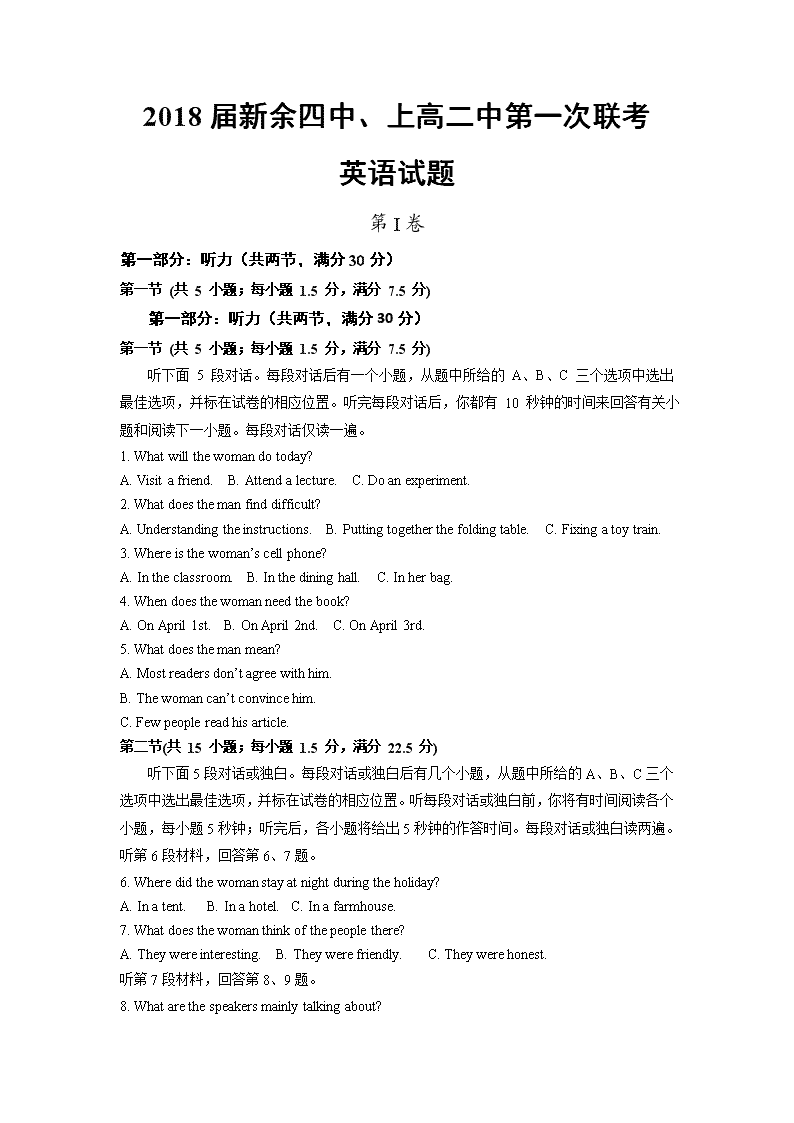 2018 届新余四中、上高二中第一次联考

英语试题

第 I 卷

第一部分：听力（共两节，满分 30 分）

第一节 (共 5 小题；每小题 1.5 分，满分 7.5 分)

第一部分：听力（共两节，满分 30 分）

第一节 (共 5 小题；每小题 1.5 分，满分 7.5 分)

听下面 5 段对话。每段对话后有一个小题，从题中所给的 A、B、C 三个选项中选出最佳选项，并标在试卷的相应位置。听完每段对话后，你都有 10 秒钟的时间来回答有关小题和阅读下一小题。每段对话仅读一遍。

1. What will the woman do today?

A. Visit a friend. B. Attend a lecture. C. Do an experiment.

2. What does the man find difficult?

A. Understanding the instructions. B. Putting together the folding table. C. Fixing a toy train.

3. Where is the woman's cell phone?

A. In the classroom. B. In the dining hall. C. In her bag.

4. When does the woman need the book?

A. On April 1st. B. On April 2nd. C. On April 3rd.

5. What does the man mean?

A. Most readers don't agree with him.

B. The woman can't convince him.

C. Few people read his article.

第二节(共 15 小题；每小题 1.5 分，满分 22.5 分)

听下面 5 段对话或独白。每段对话或独白后有几个小题，从题中所给的 A、B、C 三个选项中选出最佳选项，并标在试卷的相应位置。听每段对话或独白前，你将有时间阅读各个小题，每小题 5 秒钟；听完后，各小题将给出 5 秒钟的作答时间。每段对话或独白读两遍。

听第 6 段材料，回答第 6、7 题。

6. Where did the woman stay at night during the holiday?

A. In a tent. B. In a hotel. C. In a farmhouse.

7. What does the woman think of the people there?

A. They were interesting. B. They were friendly. C. They were honest.

听第 7 段材料，回答第 8、9 题。

8. What are the speakers mainly talking about?